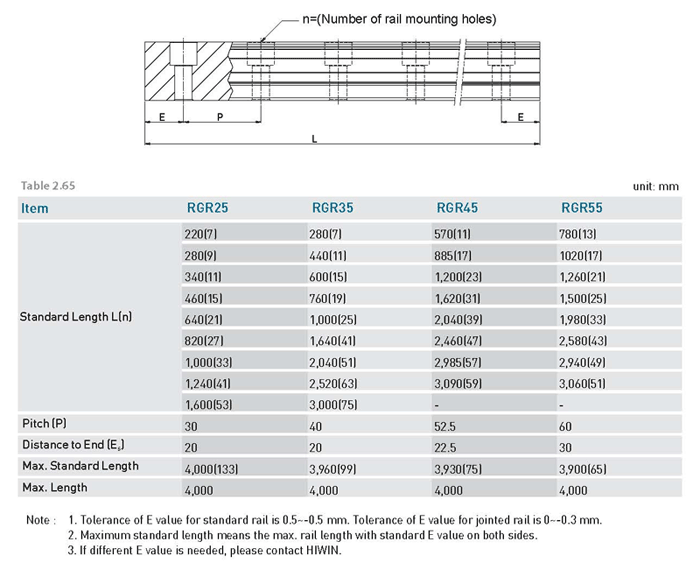 n=(Number of rail mounting holes)

E P E

L

Table 2.65

unit: mm

| Item | RGR25 | RGR35 | RGR45 | RGR55 |
|---|---|---|---|---|
| Standard Length L(n) | 220(7) | 280(7) | 570(11) | 780(13) |
| | 280(9) | 440(11) | 885(17) | 1020(17) |
| | 340(11) | 600(15) | 1,200(23) | 1,260(21) |
| | 460(15) | 760(19) | 1,620(31) | 1,500(25) |
| | 640(21) | 1,000(25) | 2,040(39) | 1,980(33) |
| | 820(27) | 1,640(41) | 2,460(47) | 2,580(43) |
| | 1,000(33) | 2,040(51) | 2,985(57) | 2,940(49) |
| | 1,240(41) | 2,520(63) | 3,090(59) | 3,060(51) |
| | 1,600(53) | 3,000(75) | - | - |
| Pitch (P) | 30 | 40 | 52.5 | 60 |
| Distance to End ($E_s$) | 20 | 20 | 22.5 | 30 |
| Max. Standard Length | 4,000(133) | 3,960(99) | 3,930(75) | 3,900(65) |
| Max. Length | 4,000 | 4,000 | 4,000 | 4,000 |

Note : 1. Tolerance of E value for standard rail is 0.5~-0.5 mm. Tolerance of E value for jointed rail is 0~-0.3 mm.
2. Maximum standard length means the max. rail length with standard E value on both sides.
3. If different E value is needed, please contact HIWIN.